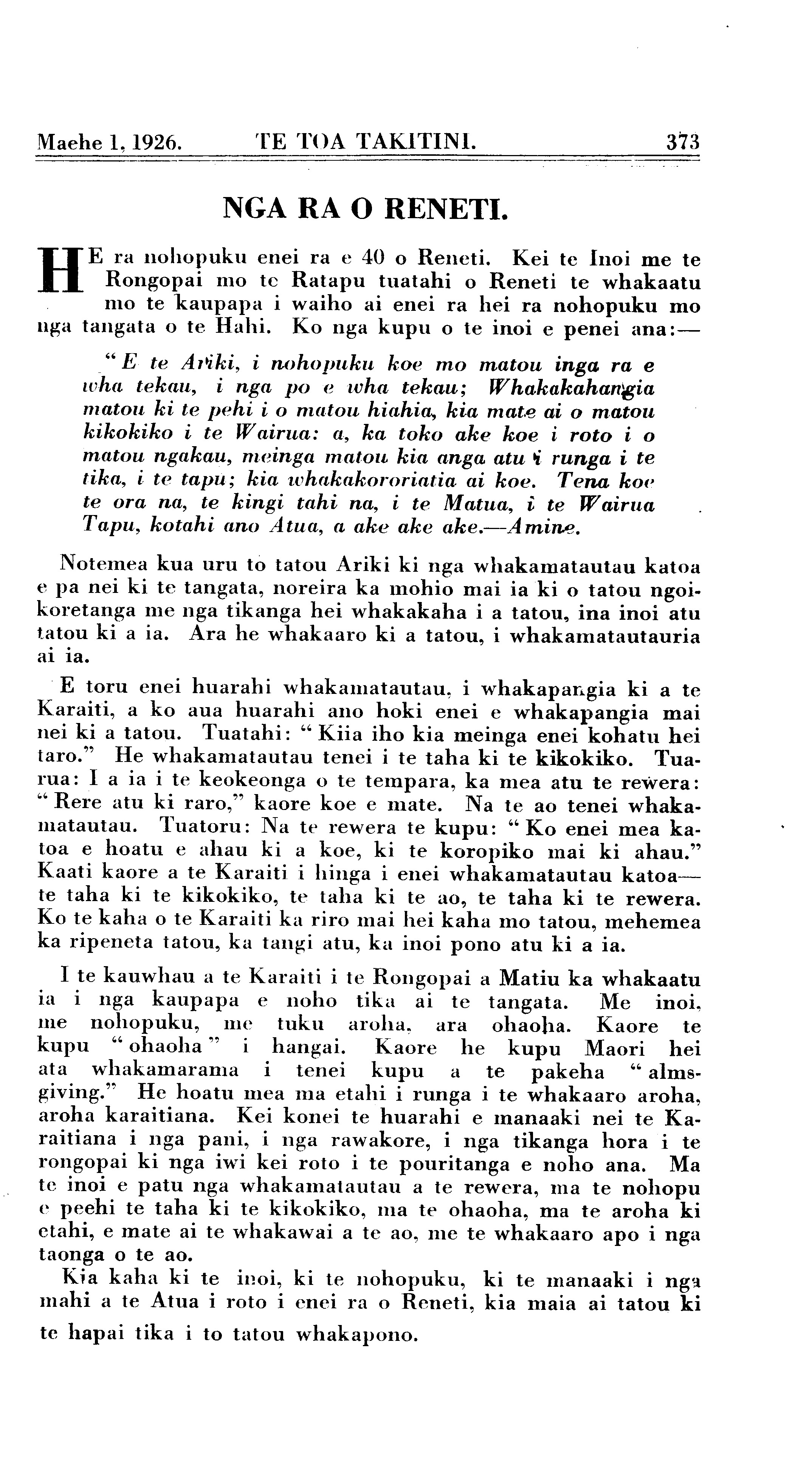 Maehe 1, 1926. TE TOA TAKITINI. 373

NGA RA O RENETI.

HE ra nohopuku enei ra e 40 o Reneti. Kei te Inoi me te Rongopai mo te Ratapu tuatahi o Reneti te whakaatu mo te kaupapa i waiho ai enei ra hei ra nohopuku mo nga tangata o te Hahi. Ko nga kupu o te inoi e penei ana:—

"E te Ariki, i nohopuku koe mo matou inga ra e wha tekau, i nga po e wha tekau; Whakakahangia matou ki te pehi i o matou hiahia, kia mate ai o matou kikokiko i te Wairua: a, ka toko ake koe i roto i o matou ngakau, meinga matou kia anga atu i runga i te tika, i te tapu; kia whakakororiatia ai koe. Tena koe te ora na, te kingi tahi na, i te Matua, i te Wairua Tapu, kotahi ano Atua, a ake ake ake.—Amine.

Notemea kua uru to tatou Ariki ki nga whakamatautau katoa e pa nei ki te tangata, noreira ka mohio mai ia ki o tatou ngoikoretanga me nga tikanga hei whakakaha i a tatou, ina inoi atu tatou ki a ia. Ara he whakaaro ki a tatou, i whakamatautauria ai ia.

E toru enei huarahi whakamatautau, i whakapangia ki a te Karaiti, a ko aua huarahi ano hoki enei e whakapangia mai nei ki a tatou. Tuatahi: "Kiia iho kia meinga enei kohatu hei taro." He whakamatautau tenei i te taha ki te kikokiko. Tuarua: I a ia i te keokeonga o te tempara, ka mea atu te rewera: "Rere atu ki raro," kaore koe e mate. Na te ao tenei whakamatautau. Tuatoru: Na te rewera te kupu: "Ko enei mea katoa e hoatu e ahau ki a koe, ki te koropiko mai ki ahau." Kaati kaore a te Karaiti i hinga i enei whakamatautau katoa—te taha ki te kikokiko, te taha ki te ao, te taha ki te rewera. Ko te kaha o te Karaiti ka riro mai hei kaha mo tatou, mehemea ka ripeneta tatou, ka tangi atu, ka inoi pono atu ki a ia.

I te kauwhau a te Karaiti i te Rongopai a Matiu ka whakaatu ia i nga kaupapa e noho tika ai te tangata. Me inoi, me nohopuku, me tuku aroha, ara ohaoha. Kaore te kupu "ohaoha" i hangai. Kaore he kupu Maori hei ata whakamarama i tenei kupu a te pakeha "almsgiving." He hoatu mea ma etahi i runga i te whakaaro aroha, aroha karaitiana. Kei konei te huarahi e manaaki nei te Karaitiana i nga pani, i nga rawakore, i nga tikanga hora i te rongopai ki nga iwi kei roto i te pouritanga e noho ana. Ma te inoi e patu nga whakamatautau a te rewera, ma te nohopu e peehi te taha ki te kikokiko, ma te ohaoha, ma te aroha ki etahi, e mate ai te whakawai a te ao, me te whakaaro apo i nga taonga o te ao.

Kia kaha ki te inoi, ki te nohopuku, ki te manaaki i nga mahi a te Atua i roto i enei ra o Reneti, kia maia ai tatou ki te hapai tika i to tatou whakapono.